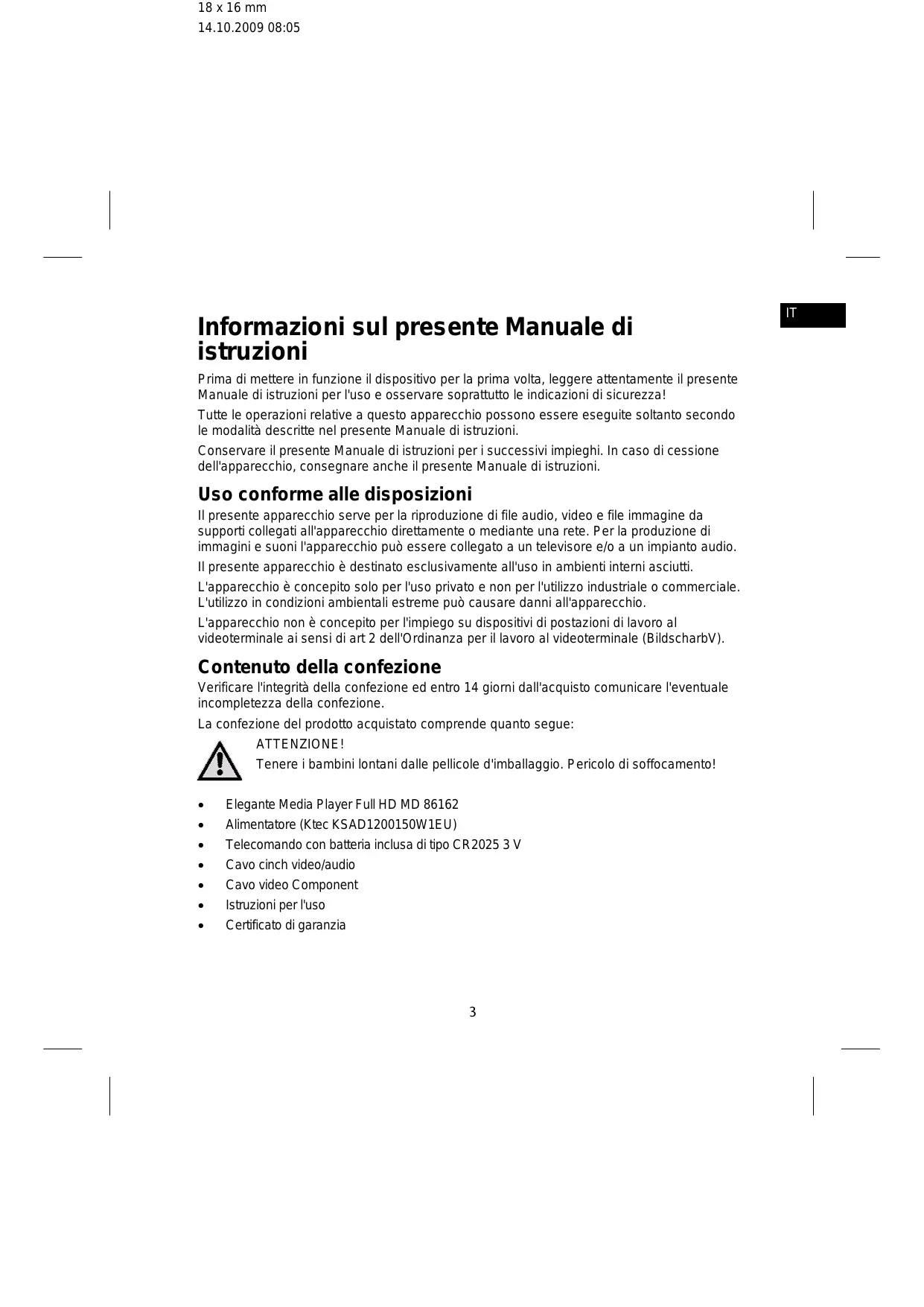 18 x 16 mm
14.10.2009 08:05

IT

Informazioni sul presente Manuale di istruzioni

Prima di mettere in funzione il dispositivo per la prima volta, leggere attentamente il presente Manuale di istruzioni per l'uso e osservare soprattutto le indicazioni di sicurezza!

Tutte le operazioni relative a questo apparecchio possono essere eseguite soltanto secondo le modalità descritte nel presente Manuale di istruzioni.

Conservare il presente Manuale di istruzioni per i successivi impieghi. In caso di cessione dell'apparecchio, consegnare anche il presente Manuale di istruzioni.

Uso conforme alle disposizioni

Il presente apparecchio serve per la riproduzione di file audio, video e file immagine da supporti collegati all'apparecchio direttamente o mediante una rete. Per la produzione di immagini e suoni l'apparecchio può essere collegato a un televisore e/o a un impianto audio.

Il presente apparecchio è destinato esclusivamente all'uso in ambienti interni asciutti.

L'apparecchio è concepito solo per l'uso privato e non per l'utilizzo industriale o commerciale. L'utilizzo in condizioni ambientali estreme può causare danni all'apparecchio.

L'apparecchio non è concepito per l'impiego su dispositivi di postazioni di lavoro al videoterminale ai sensi di art 2 dell'Ordinanza per il lavoro al videoterminale (BildscharbV).

Contenuto della confezione

Verificare l'integrità della confezione ed entro 14 giorni dall'acquisto comunicare l'eventuale incompletezza della confezione.

La confezione del prodotto acquistato comprende quanto segue:

ATTENZIONE!
Tenere i bambini lontani dalle pellicole d'imballaggio. Pericolo di soffocamento!

• Elegante Media Player Full HD MD 86162
• Alimentatore (Ktec KSAD1200150W1EU)
• Telecomando con batteria inclusa di tipo CR2025 3 V
• Cavo cinch video/audio
• Cavo video Component
• Istruzioni per l'uso
• Certificato di garanzia

3